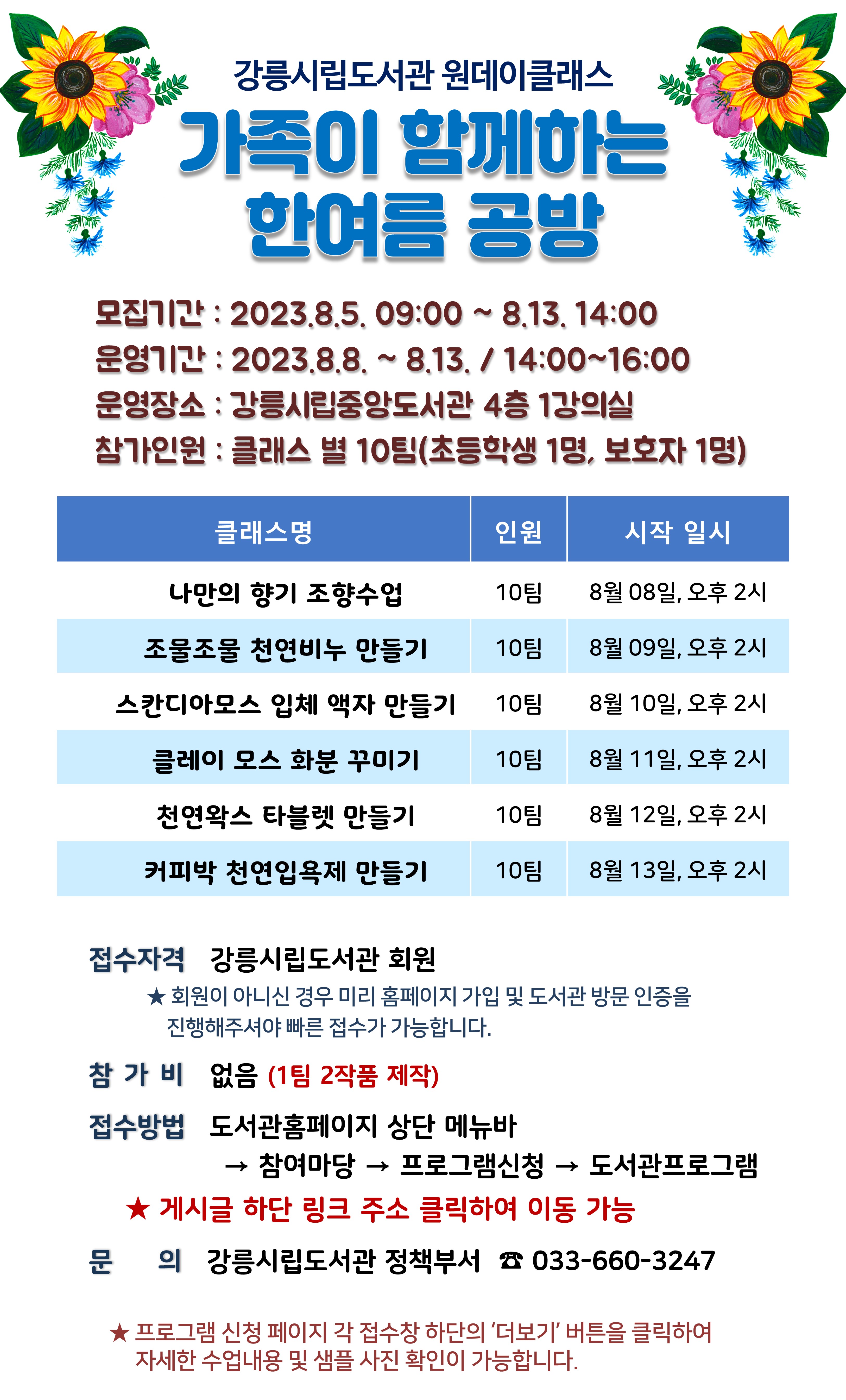 강릉시립도서관 원데이클래스

가족이 함께하는 한여름 공방

모집기간 : 2023.8.5. 09:00 ~ 8.13. 14:00
운영기간 : 2023.8.8. ~ 8.13. / 14:00~16:00
운영장소 : 강릉시립중앙도서관 4층 1강의실
참가인원 : 클래스 별 10팀(초등학생 1명, 보호자 1명)

| 클래스명 | 인원 | 시작 일시 |
|---|---|---|
| 나만의 향기 조향수업 | 10팀 | 8월 08일, 오후 2시 |
| 조물조물 천연비누 만들기 | 10팀 | 8월 09일, 오후 2시 |
| 스칸디아모스 입체 액자 만들기 | 10팀 | 8월 10일, 오후 2시 |
| 클레이 모스 화분 꾸미기 | 10팀 | 8월 11일, 오후 2시 |
| 천연왁스 타블렛 만들기 | 10팀 | 8월 12일, 오후 2시 |
| 커피박 천연입욕제 만들기 | 10팀 | 8월 13일, 오후 2시 |

접수자격 강릉시립도서관 회원
★ 회원이 아니신 경우 미리 홈페이지 가입 및 도서관 방문 인증을 진행해주셔야 빠른 접수가 가능합니다.

참 가 비 없음 (1팀 2작품 제작)

접수방법 도서관홈페이지 상단 메뉴바
→ 참여마당 → 프로그램신청 → 도서관프로그램
★ 게시글 하단 링크 주소 클릭하여 이동 가능

문 의 강릉시립도서관 정책부서 ☎ 033-660-3247

★ 프로그램 신청 페이지 각 접수창 하단의 '더보기' 버튼을 클릭하여 자세한 수업내용 및 샘플 사진 확인이 가능합니다.